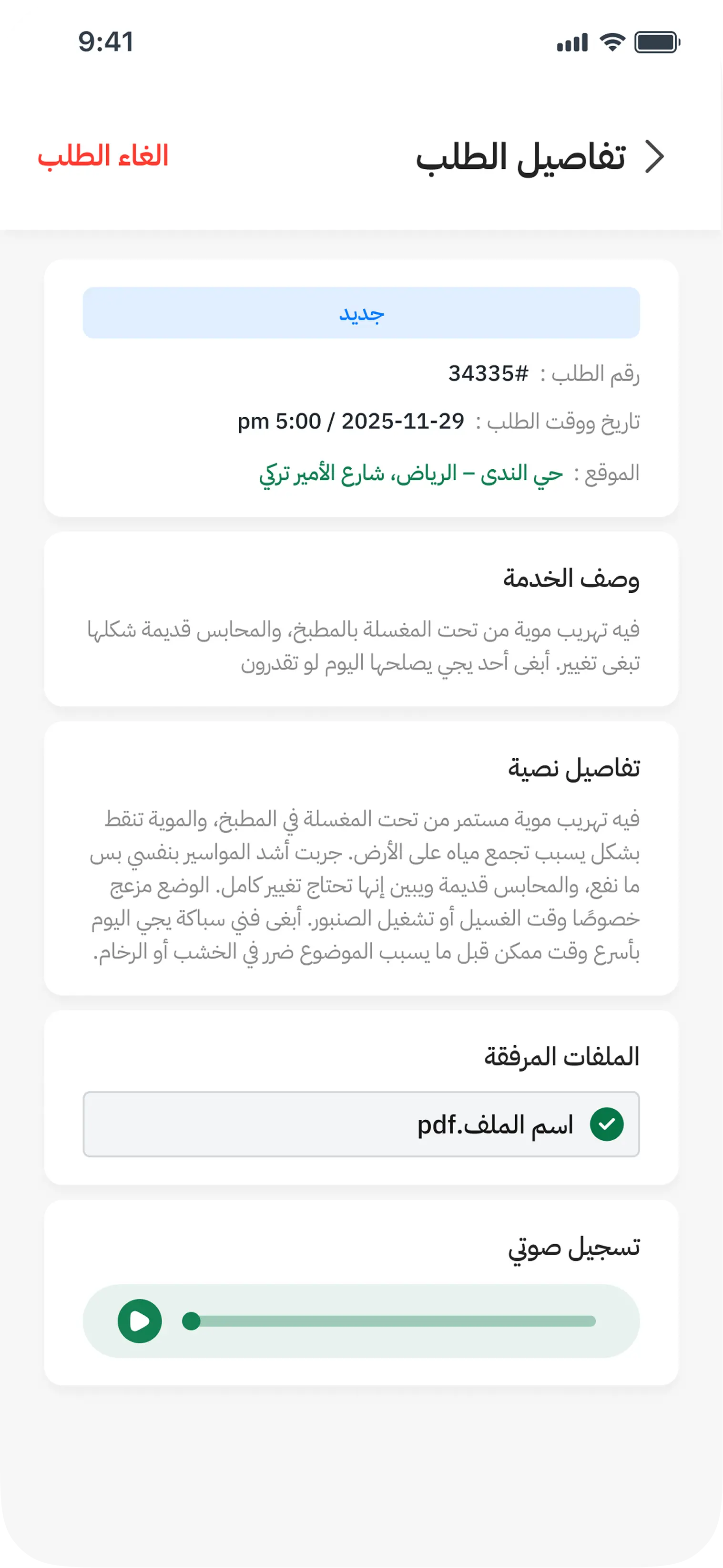 9:41

تفاصيل الطلب

الغاء الطلب

جديد

رقم الطلب : #34335

تاريخ ووقت الطلب : 2025-11-29 / 5:00 pm

الموقع : حي الندى – الرياض، شارع الأمير تركي

وصف الخدمة

فيه تهريب موية من تحت المغسلة بالمطبخ، والمحابس قديمة شكلها تبغى تغيير. أبغى أحد يجي يصلحها اليوم لو تقدرون

تفاصيل نصية

فيه تهريب موية مستمر من تحت المغسلة في المطبخ، والموية تنقط بشكل يسبب تجمع مياه على الأرض. جربت أشد المواسير بنفسي بس ما نفع، والمحابس قديمة ويبين إنها تحتاج تغيير كامل. الوضع مزعج خصوصًا وقت الغسيل أو تشغيل الصنبور. أبغى فني سباكة يجي اليوم بأسرع وقت ممكن قبل ما يسبب الموضوع ضرر في الخشب أو الرخام.

الملفات المرفقة

اسم الملف.pdf

تسجيل صوتي